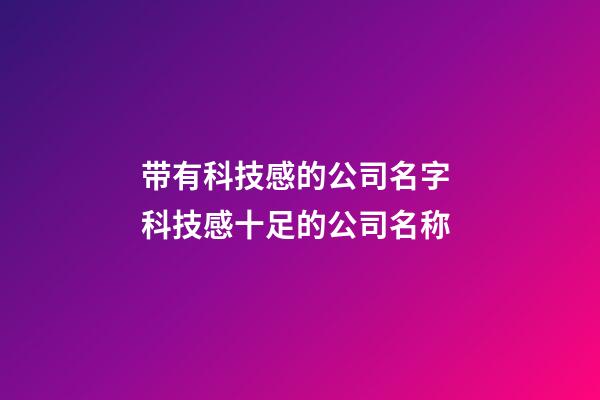 带有科技感的公司名字
科技感十足的公司名称